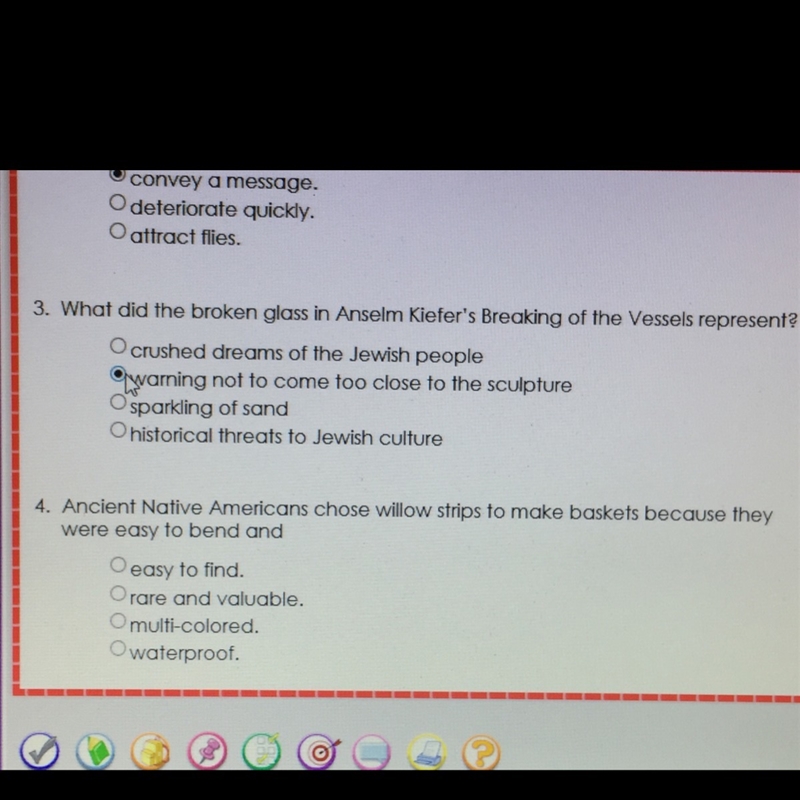 convey a message.
deteriorate quickly.
attract flies.

3. What did the broken glass in Anselm Kiefer's Breaking of the Vessels represent?

crushed dreams of the Jewish people
warning not to come too close to the sculpture
sparkling of sand
historical threats to Jewish culture

4. Ancient Native Americans chose willow strips to make baskets because they were easy to bend and

easy to find.
rare and valuable.
multi-colored.
waterproof.